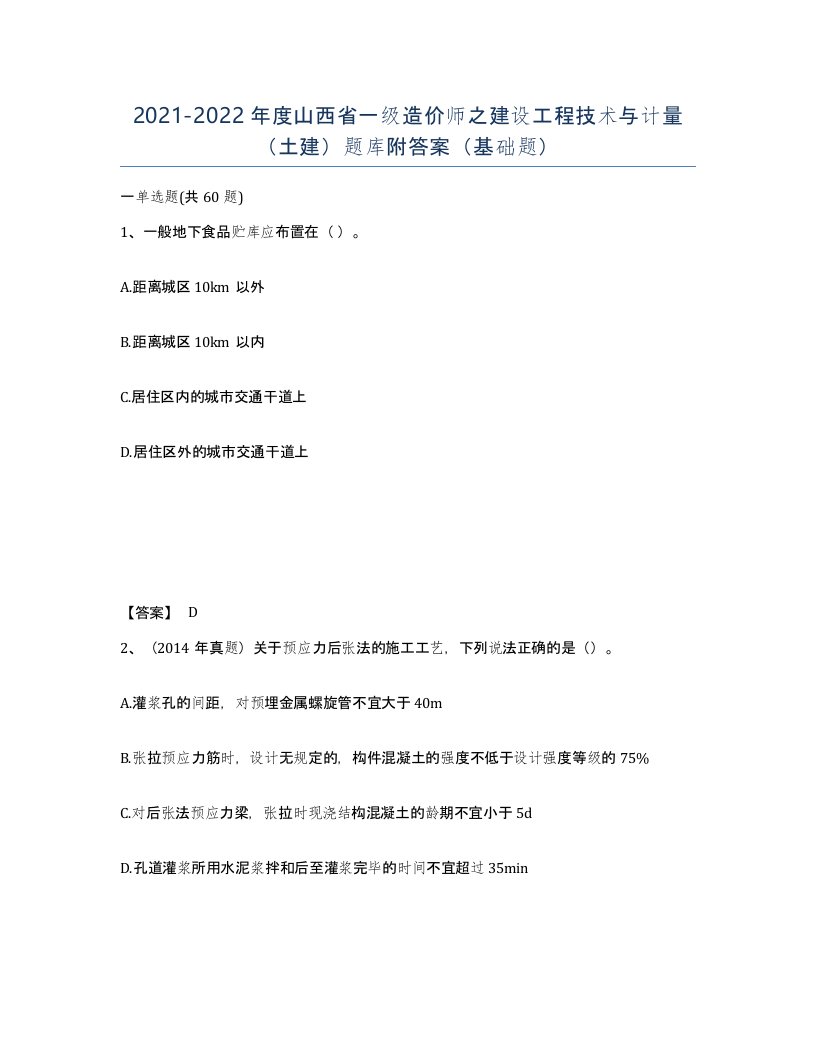 2021-2022 年度山西省一级造价师之建设工程技术与计量（土建）题库附答案（基础题）

一单选题(共 60 题)

1、一般地下食品贮库应布置在（ ）。

A.距离城区 10km 以外

B.距离城区 10km 以内

C.居住区内的城市交通干道上

D.居住区外的城市交通干道上

【答案】 D

2、（2014 年真题）关于预应力后张法的施工工艺，下列说法正确的是（）。

A.灌浆孔的间距，对预埋金属螺旋管不宜大于 40m

B.张拉预应力筋时，设计无规定的，构件混凝土的强度不低于设计强度等级的 75%

C.对后张法预应力梁，张拉时现浇结构混凝土的龄期不宜小于 5d

D.孔道灌浆所用水泥浆拌和后至灌浆完毕的时间不宜超过 35min